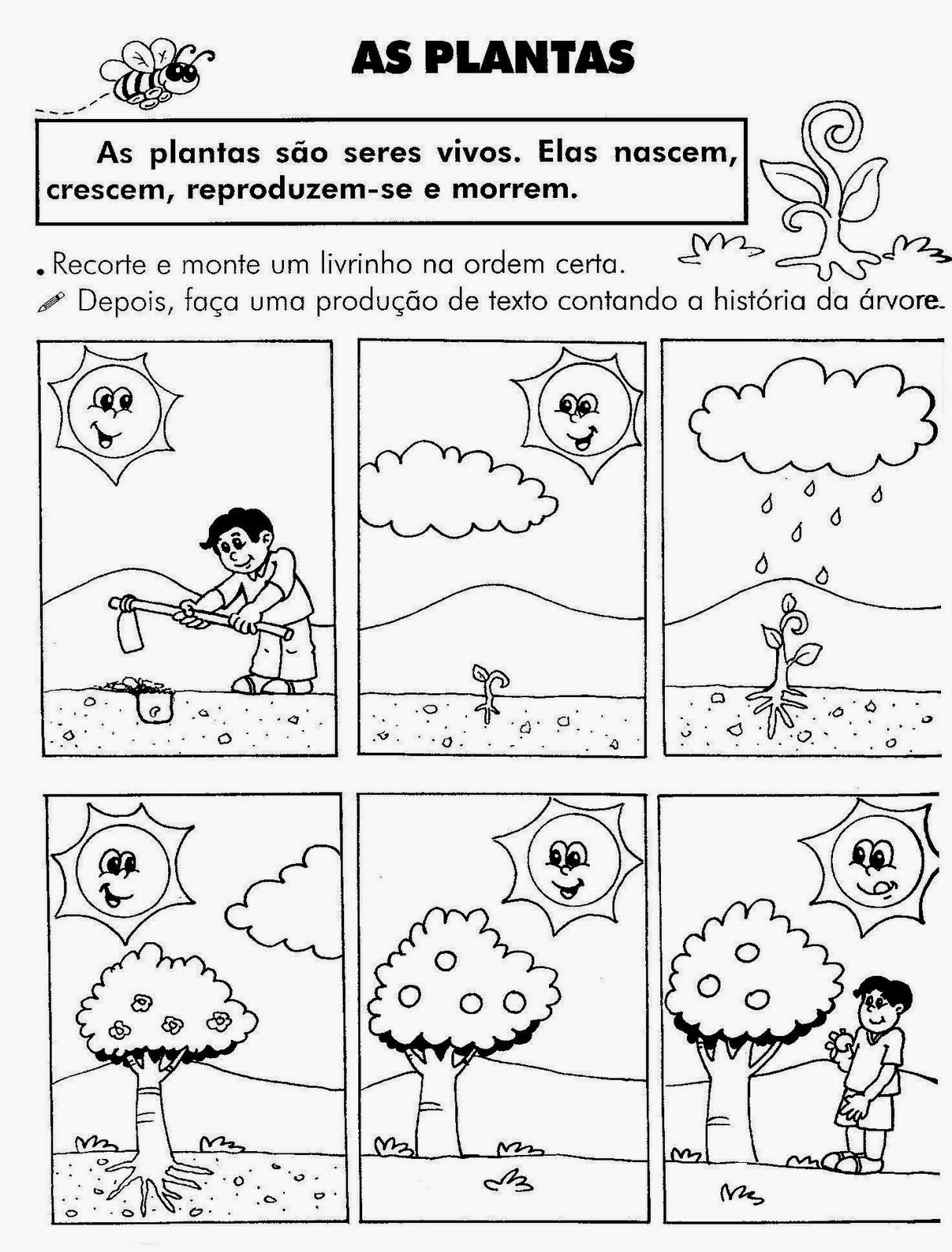 AS PLANTAS

As plantas são seres vivos. Elas nascem, crescem, reproduzem-se e morrem.

. Recorte e monte um livrinho na ordem certa.
Depois, faça uma produção de texto contando a história da árvore.